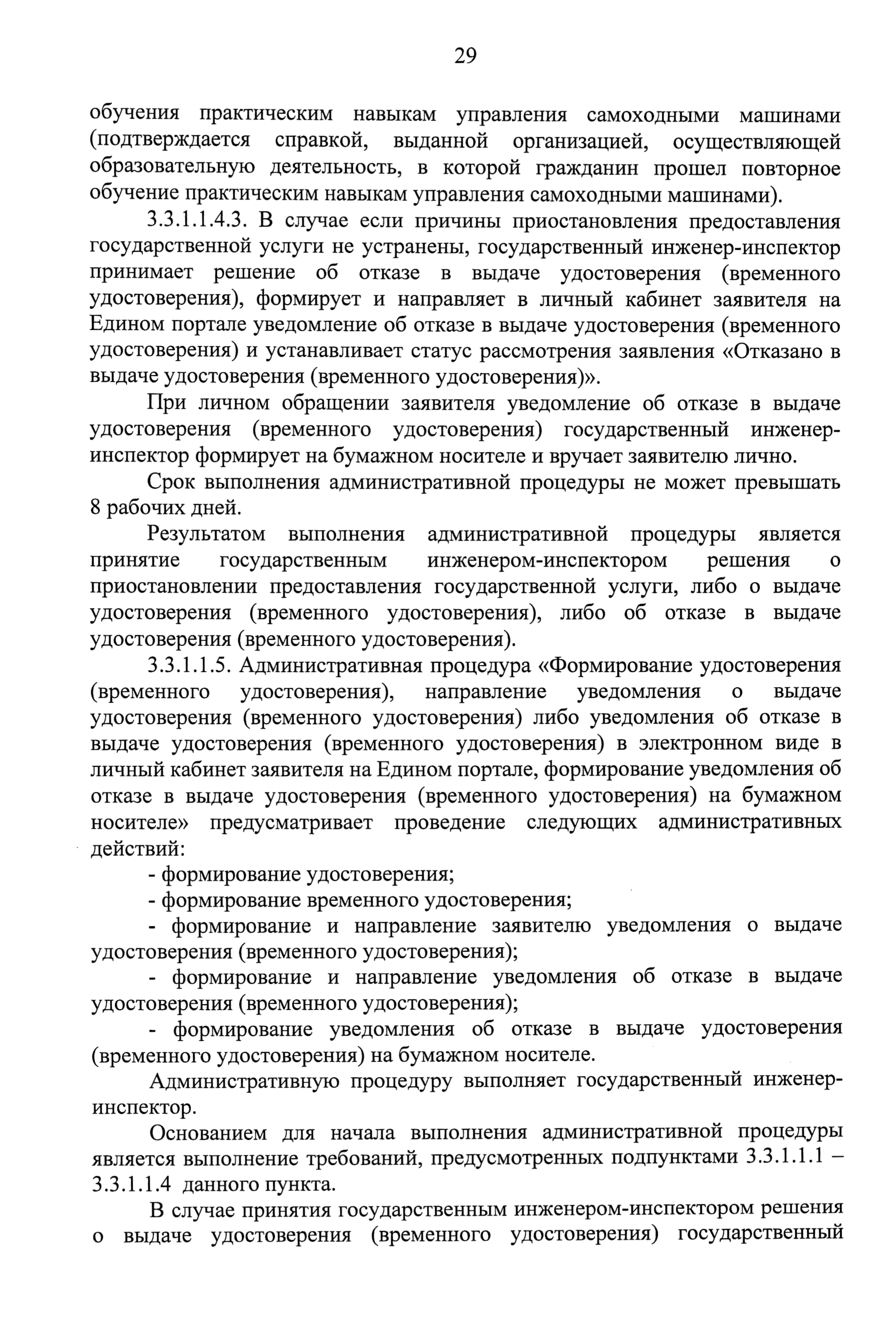 29

обучения практическим навыкам управления самоходными машинами (подтверждается справкой, выданной организацией, осуществляющей образовательную деятельность, в которой гражданин прошел повторное обучение практическим навыкам управления самоходными машинами).

3.3.1.1.4.3. В случае если причины приостановления предоставления государственной услуги не устранены, государственный инженер-инспектор принимает решение об отказе в выдаче удостоверения (временного удостоверения), формирует и направляет в личный кабинет заявителя на Едином портале уведомление об отказе в выдаче удостоверения (временного удостоверения) и устанавливает статус рассмотрения заявления «Отказано в выдаче удостоверения (временного удостоверения)».

При личном обращении заявителя уведомление об отказе в выдаче удостоверения (временного удостоверения) государственный инженер-инспектор формирует на бумажном носителе и вручает заявителю лично.

Срок выполнения административной процедуры не может превышать 8 рабочих дней.

Результатом выполнения административной процедуры является принятие государственным инженером-инспектором решения о приостановлении предоставления государственной услуги, либо о выдаче удостоверения (временного удостоверения), либо об отказе в выдаче удостоверения (временного удостоверения).

3.3.1.1.5. Административная процедура «Формирование удостоверения (временного удостоверения), направление уведомления о выдаче удостоверения (временного удостоверения) либо уведомления об отказе в выдаче удостоверения (временного удостоверения) в электронном виде в личный кабинет заявителя на Едином портале, формирование уведомления об отказе в выдаче удостоверения (временного удостоверения) на бумажном носителе» предусматривает проведение следующих административных действий:

- формирование удостоверения;

- формирование временного удостоверения;

- формирование и направление заявителю уведомления о выдаче удостоверения (временного удостоверения);

- формирование и направление уведомления об отказе в выдаче удостоверения (временного удостоверения);

- формирование уведомления об отказе в выдаче удостоверения (временного удостоверения) на бумажном носителе.

Административную процедуру выполняет государственный инженер-инспектор.

Основанием для начала выполнения административной процедуры является выполнение требований, предусмотренных подпунктами 3.3.1.1.1 – 3.3.1.1.4 данного пункта.

В случае принятия государственным инженером-инспектором решения о выдаче удостоверения (временного удостоверения) государственный